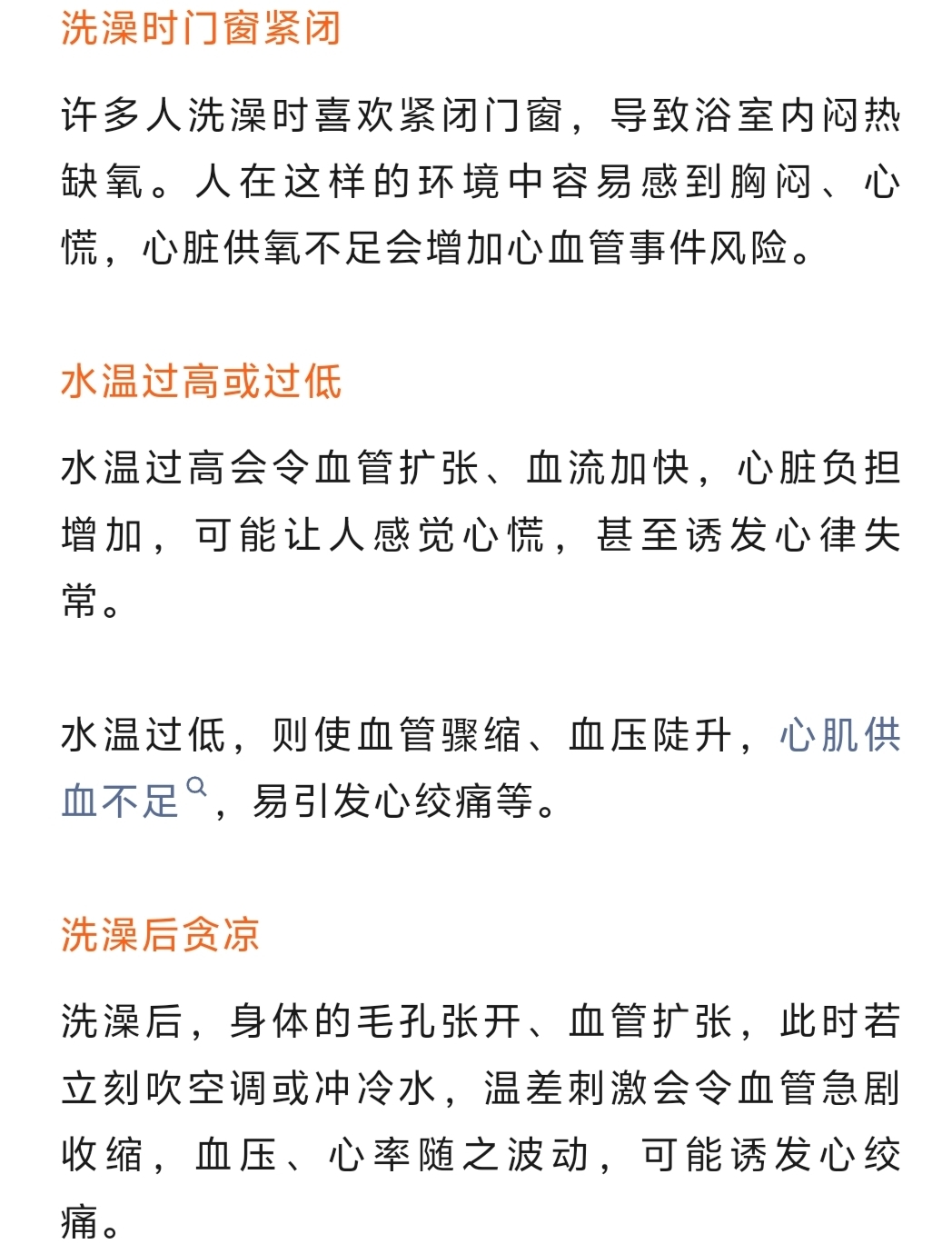 洗澡时门窗紧闭

许多人洗澡时喜欢紧闭门窗，导致浴室内闷热缺氧。人在这样的环境中容易感到胸闷、心慌，心脏供氧不足会增加心血管事件风险。

水温过高或过低

水温过高会令血管扩张、血流加快，心脏负担增加，可能让人感觉心慌，甚至诱发心律失常。

水温过低，则使血管骤缩、血压陡升，心肌供血不足，易引发心绞痛等。

洗澡后贪凉

洗澡后，身体的毛孔张开、血管扩张，此时若立刻吹空调或冲冷水，温差刺激会令血管急剧收缩，血压、心率随之波动，可能诱发心绞痛。